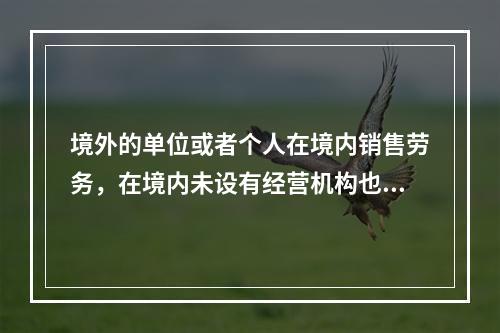 境外的单位或者个人在境内销售劳务，在境内未设有经营机构也...